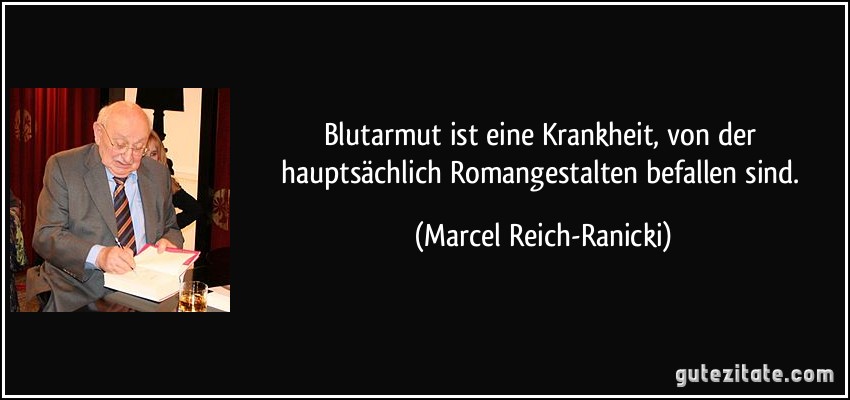 Blutarmut ist eine Krankheit, von der hauptsächlich Romangestalten befallen sind.

(Marcel Reich-Ranicki)

gutezitate.com